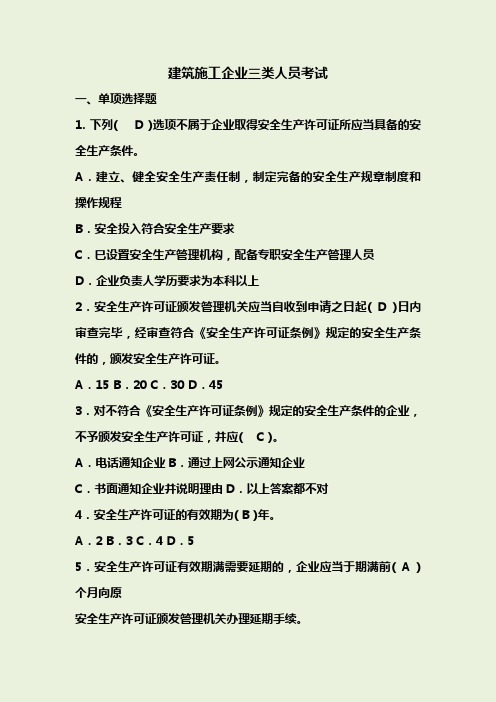 建筑施工企业三类人员考试

一、单项选择题

1. 下列(　D )选项不属于企业取得安全生产许可证所应当具备的安全生产条件。

A．建立、健全安全生产责任制，制定完备的安全生产规章制度和操作规程

B．安全投入符合安全生产要求

C．已设置安全生产管理机构，配备专职安全生产管理人员

D．企业负责人学历要求为本科以上

2．安全生产许可证颁发管理机关应当自收到申请之日起( D )日内审查完毕，经审查符合《安全生产许可证条例》规定的安全生产条件的，颁发安全生产许可证。

A．15 B．20 C．30 D．45

3．对不符合《安全生产许可证条例》规定的安全生产条件的企业，不予颁发安全生产许可证，并应(　C )。

A．电话通知企业 B．通过上网公示通知企业

C．书面通知企业并说明理由 D．以上答案都不对

4．安全生产许可证的有效期为( B )年。

A．2 B．3 C．4 D．5

5．安全生产许可证有效期满需要延期的，企业应当于期满前( A )个月向原

安全生产许可证颁发管理机关办理延期手续。